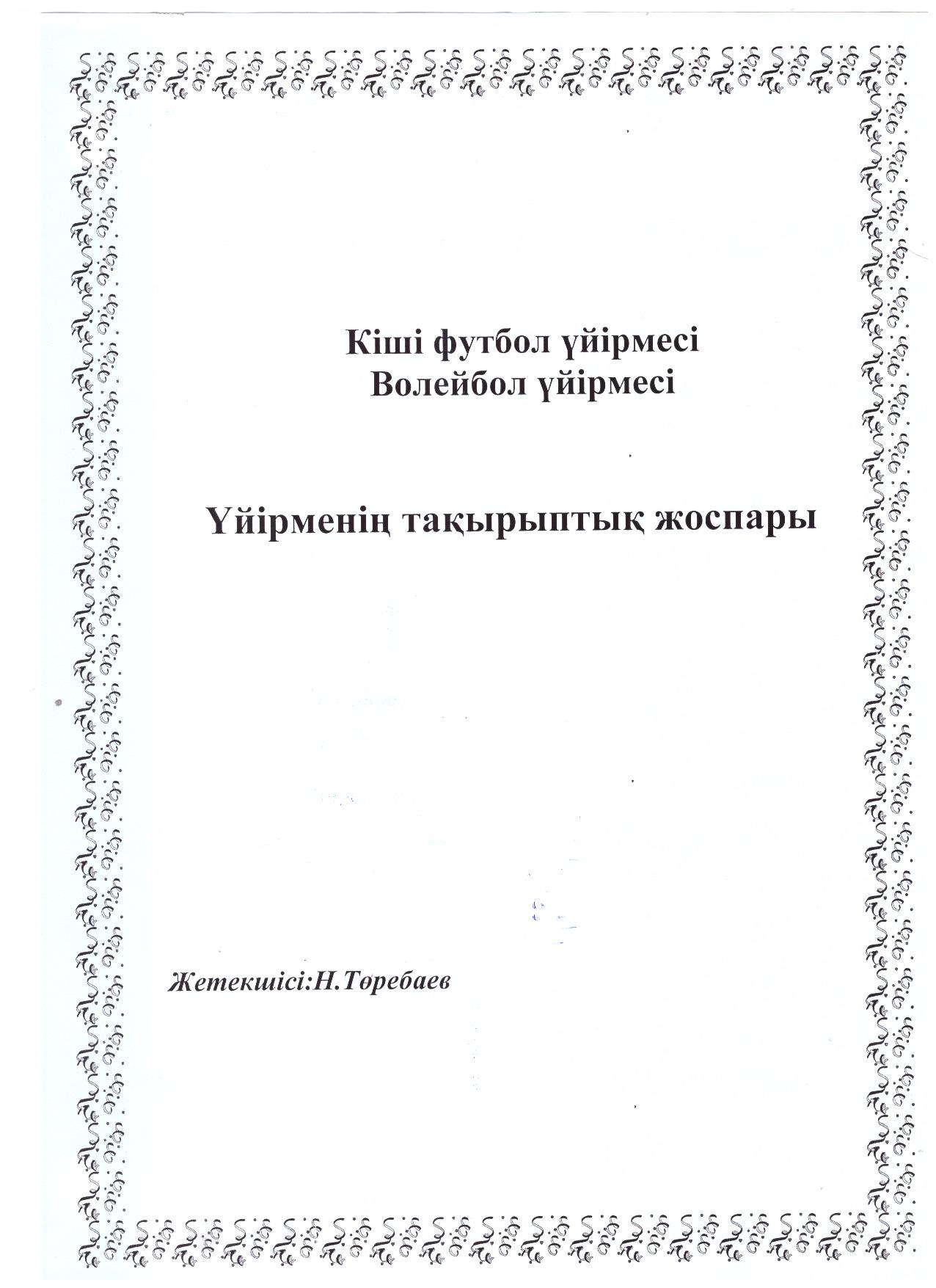 Кіші футбол үйірмесі
Волейбол үйірмесі

Үйірменің тақырыптық жоспары

Жетекшісі:Н.Төребаев